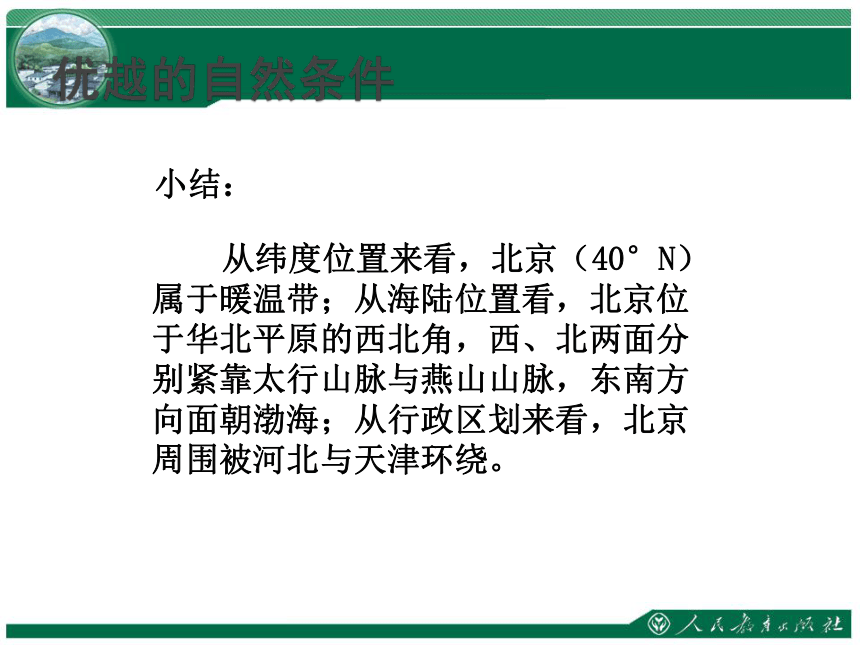 优越的自然条件

小结：

从纬度位置来看，北京（40°N）属于暖温带；从海陆位置看，北京位于华北平原的西北角，西、北两面分别紧靠太行山脉与燕山山脉，东南方向面朝渤海；从行政区划来看，北京周围被河北与天津环绕。

人民教育出版社